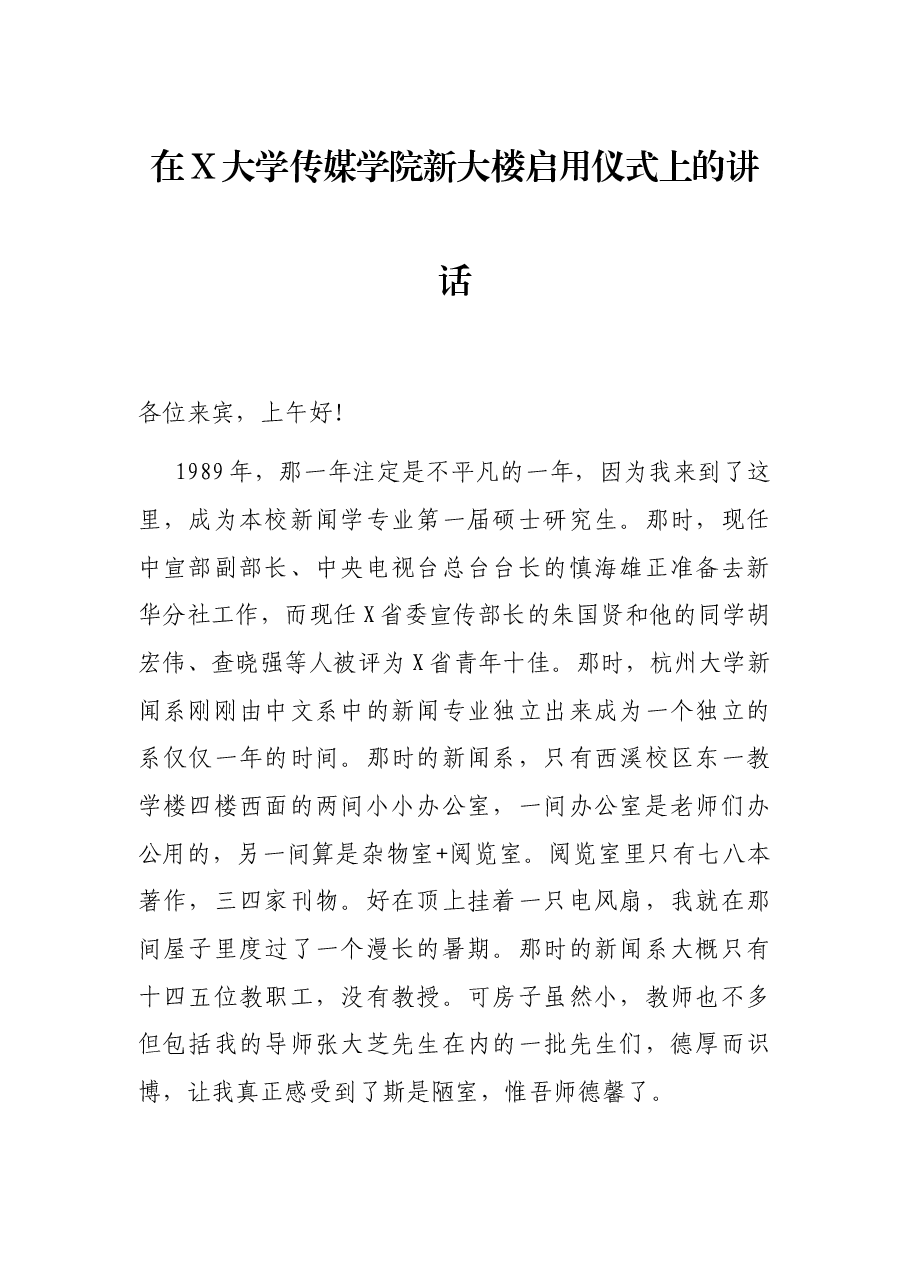 在X大学传媒学院新大楼启用仪式上的讲话

各位来宾，上午好!

1989年，那一年注定是不平凡的一年，因为我来到了这里，成为本校新闻学专业第一届硕士研究生。那时，现任中宣部副部长、中央电视台总台台长的慎海雄正准备去新华分社工作，而现任X省委宣传部长的朱国贤和他的同学胡宏伟、查晓强等人被评为X省青年十佳。那时，杭州大学新闻系刚刚由中文系中的新闻专业独立出来成为一个独立的系仅仅一年的时间。那时的新闻系，只有西溪校区东一教学楼四楼西面的两间小小办公室，一间办公室是老师们办公用的，另一间算是杂物室+阅览室。阅览室里只有七八本著作，三四家刊物。好在顶上挂着一只电风扇，我就在那间屋子里度过了一个漫长的暑期。那时的新闻系大概只有十四五位教职工，没有教授。可房子虽然小，教师也不多但包括我的导师张大芝先生在内的一批先生们，德厚而识博，让我真正感受到了斯是陋室，惟吾师德馨了。